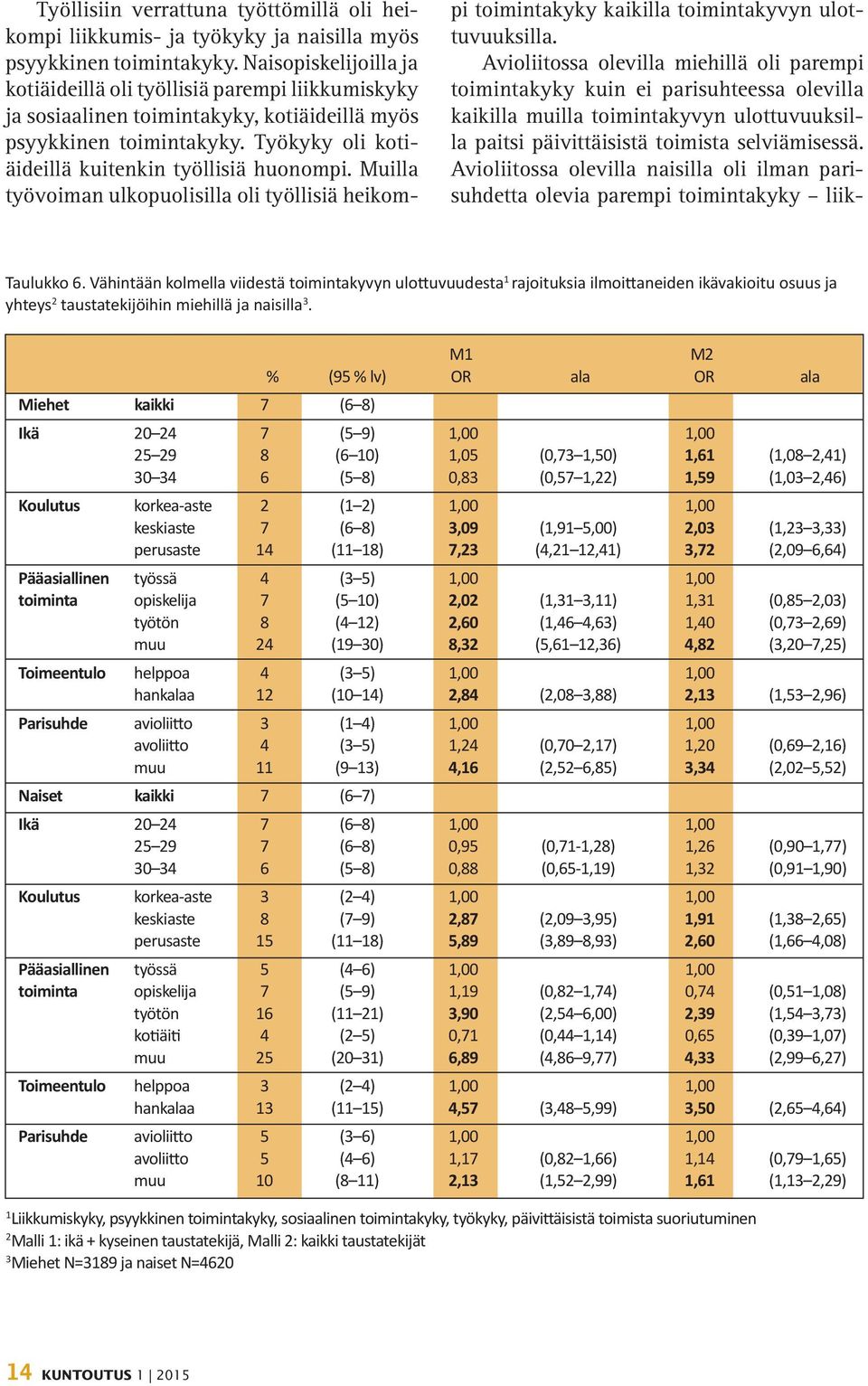 Työllisiin verrattuna työttömillä oli heikompi liikkumis- ja työkyky ja naisilla myös psyykkinen toimintakyky. Naisopiskelijoilla ja kotiäideillä oli työllisiä parempi liikkumiskyky ja sosiaalinen toimintakyky, kotiäideillä myös psyykkinen toimintakyky. Työkyky oli kotiäideillä kuitenkin työllisiä huonompi. Muilla työvoiman ulkopuolisilla oli työllisiä heikompi toimintakyky kaikilla toimintakyvyn ulottuvuuksilla.

Avioliitossa olevilla miehillä oli parempi toimintakyky kuin ei parisuhteessa olevilla kaikilla muilla toimintakyvyn ulottuvuuksilla paitsi päivittäisistä toimista selviämisessä. Avioliitossa olevilla naisilla oli ilman parisuhdetta olevia parempi toimintakyky – liik-

Taulukko 6. Vähintään kolmella viidestä toimintakyvyn ulottuvuudesta$^1$ rajoituksia ilmoittaneiden ikävakioitu osuus ja yhteys$^2$ taustatekijöihin miehillä ja naisilla$^3$.

| | | % | (95 % lv) | M1 OR | ala | M2 OR | ala |
|---|---|---|---|---|---|---|---|
| Miehet | kaikki | 7 | (6–8) | | | | |
| Ikä | 20–24 | 7 | (5–9) | 1,00 | | 1,00 | |
| | 25–29 | 8 | (6–10) | 1,05 | (0,73–1,50) | 1,61 | (1,08–2,41) |
| | 30–34 | 6 | (5–8) | 0,83 | (0,57–1,22) | 1,59 | (1,03–2,46) |
| Koulutus | korkea-aste | 2 | (1–2) | 1,00 | | 1,00 | |
| | keskiaste | 7 | (6–8) | 3,09 | (1,91–5,00) | 2,03 | (1,23–3,33) |
| | perusaste | 14 | (11–18) | 7,23 | (4,21–12,41) | 3,72 | (2,09–6,64) |
| Pääasiallinen toiminta | työssä | 4 | (3–5) | 1,00 | | 1,00 | |
| | opiskelija | 7 | (5–10) | 2,02 | (1,31–3,11) | 1,31 | (0,85–2,03) |
| | työtön | 8 | (4–12) | 2,60 | (1,46–4,63) | 1,40 | (0,73–2,69) |
| | muu | 24 | (19–30) | 8,32 | (5,61–12,36) | 4,82 | (3,20–7,25) |
| Toimeentulo | helppoa | 4 | (3–5) | 1,00 | | 1,00 | |
| | hankalaa | 12 | (10–14) | 2,84 | (2,08–3,88) | 2,13 | (1,53–2,96) |
| Parisuhde | avioliitto | 3 | (1–4) | 1,00 | | 1,00 | |
| | avoliitto | 4 | (3–5) | 1,24 | (0,70–2,17) | 1,20 | (0,69–2,16) |
| | muu | 11 | (9–13) | 4,16 | (2,52–6,85) | 3,34 | (2,02–5,52) |
| Naiset | kaikki | 7 | (6–7) | | | | |
| Ikä | 20–24 | 7 | (6–8) | 1,00 | | 1,00 | |
| | 25–29 | 7 | (6–8) | 0,95 | (0,71-1,28) | 1,26 | (0,90–1,77) |
| | 30–34 | 6 | (5–8) | 0,88 | (0,65-1,19) | 1,32 | (0,91–1,90) |
| Koulutus | korkea-aste | 3 | (2–4) | 1,00 | | 1,00 | |
| | keskiaste | 8 | (7–9) | 2,87 | (2,09–3,95) | 1,91 | (1,38–2,65) |
| | perusaste | 15 | (11–18) | 5,89 | (3,89–8,93) | 2,60 | (1,66–4,08) |
| Pääasiallinen toiminta | työssä | 5 | (4–6) | 1,00 | | 1,00 | |
| | opiskelija | 7 | (5–9) | 1,19 | (0,82–1,74) | 0,74 | (0,51–1,08) |
| | työtön | 16 | (11–21) | 3,90 | (2,54–6,00) | 2,39 | (1,54–3,73) |
| | kotiäiti | 4 | (2–5) | 0,71 | (0,44–1,14) | 0,65 | (0,39–1,07) |
| | muu | 25 | (20–31) | 6,89 | (4,86–9,77) | 4,33 | (2,99–6,27) |
| Toimeentulo | helppoa | 3 | (2–4) | 1,00 | | 1,00 | |
| | hankalaa | 13 | (11–15) | 4,57 | (3,48–5,99) | 3,50 | (2,65–4,64) |
| Parisuhde | avioliitto | 5 | (3–6) | 1,00 | | 1,00 | |
| | avoliitto | 5 | (4–6) | 1,17 | (0,82–1,66) | 1,14 | (0,79–1,65) |
| | muu | 10 | (8–11) | 2,13 | (1,52–2,99) | 1,61 | (1,13–2,29) |

$^1$Liikkumiskyky, psyykkinen toimintakyky, sosiaalinen toimintakyky, työkyky, päivittäisistä toimista suoriutuminen
$^2$Malli 1: ikä + kyseinen taustatekijä, Malli 2: kaikki taustatekijät
$^3$Miehet N=3189 ja naiset N=4620

14 KUNTOUTUS 1 | 2015